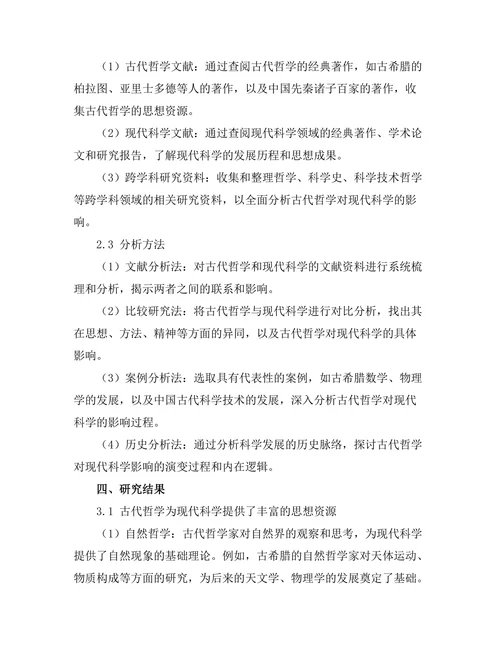 （1）古代哲学文献：通过查阅古代哲学的经典著作，如古希腊的柏拉图、亚里士多德等人的著作，以及中国先秦诸子百家的著作，收集古代哲学的思想资源。

（2）现代科学文献：通过查阅现代科学领域的经典著作、学术论文和研究报告，了解现代科学的发展历程和思想成果。

（3）跨学科研究资料：收集和整理哲学、科学史、科学技术哲学等跨学科领域的相关研究资料，以全面分析古代哲学对现代科学的影响。

2.3 分析方法

（1）文献分析法：对古代哲学和现代科学的文献资料进行系统梳理和分析，揭示两者之间的联系和影响。

（2）比较研究法：将古代哲学与现代科学进行对比分析，找出其在思想、方法、精神等方面的异同，以及古代哲学对现代科学的具体影响。

（3）案例分析法：选取具有代表性的案例，如古希腊数学、物理学的发展，以及中国古代科学技术的发展，深入分析古代哲学对现代科学的影响过程。

（4）历史分析法：通过分析科学发展的历史脉络，探讨古代哲学对现代科学影响的演变过程和内在逻辑。

四、研究结果

3.1 古代哲学为现代科学提供了丰富的思想资源

（1）自然哲学：古代哲学家对自然界的观察和思考，为现代科学提供了自然现象的基础理论。例如，古希腊的自然哲学家对天体运动、物质构成等方面的研究，为后来的天文学、物理学的发展奠定了基础。